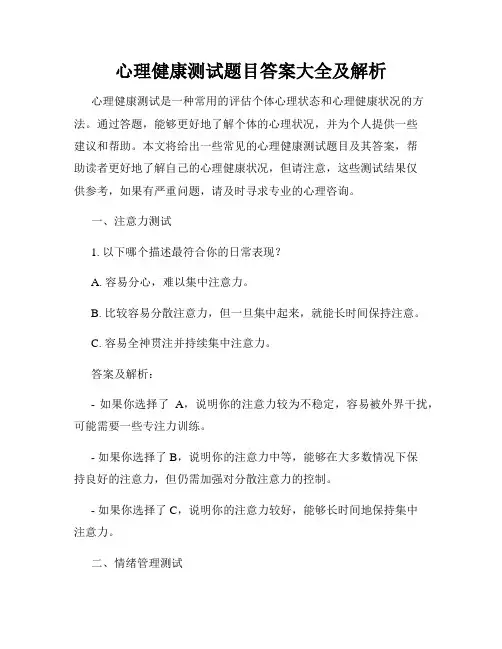 心理健康测试题目答案大全及解析

心理健康测试是一种常用的评估个体心理状态和心理健康状况的方法。通过答题，能够更好地了解个体的心理状况，并为个人提供一些建议和帮助。本文将给出一些常见的心理健康测试题目及其答案，帮助读者更好地了解自己的心理健康状况，但请注意，这些测试结果仅供参考，如果有严重问题，请及时寻求专业的心理咨询。

一、注意力测试

1. 以下哪个描述最符合你的日常表现？

A. 容易分心，难以集中注意力。

B. 比较容易分散注意力，但一旦集中起来，就能长时间保持注意。

C. 容易全神贯注并持续集中注意力。

答案及解析：

- 如果你选择了 A，说明你的注意力较为不稳定，容易被外界干扰，可能需要一些专注力训练。

- 如果你选择了 B，说明你的注意力中等，能够在大多数情况下保持良好的注意力，但仍需加强对分散注意力的控制。

- 如果你选择了 C，说明你的注意力较好，能够长时间地保持集中注意力。

二、情绪管理测试